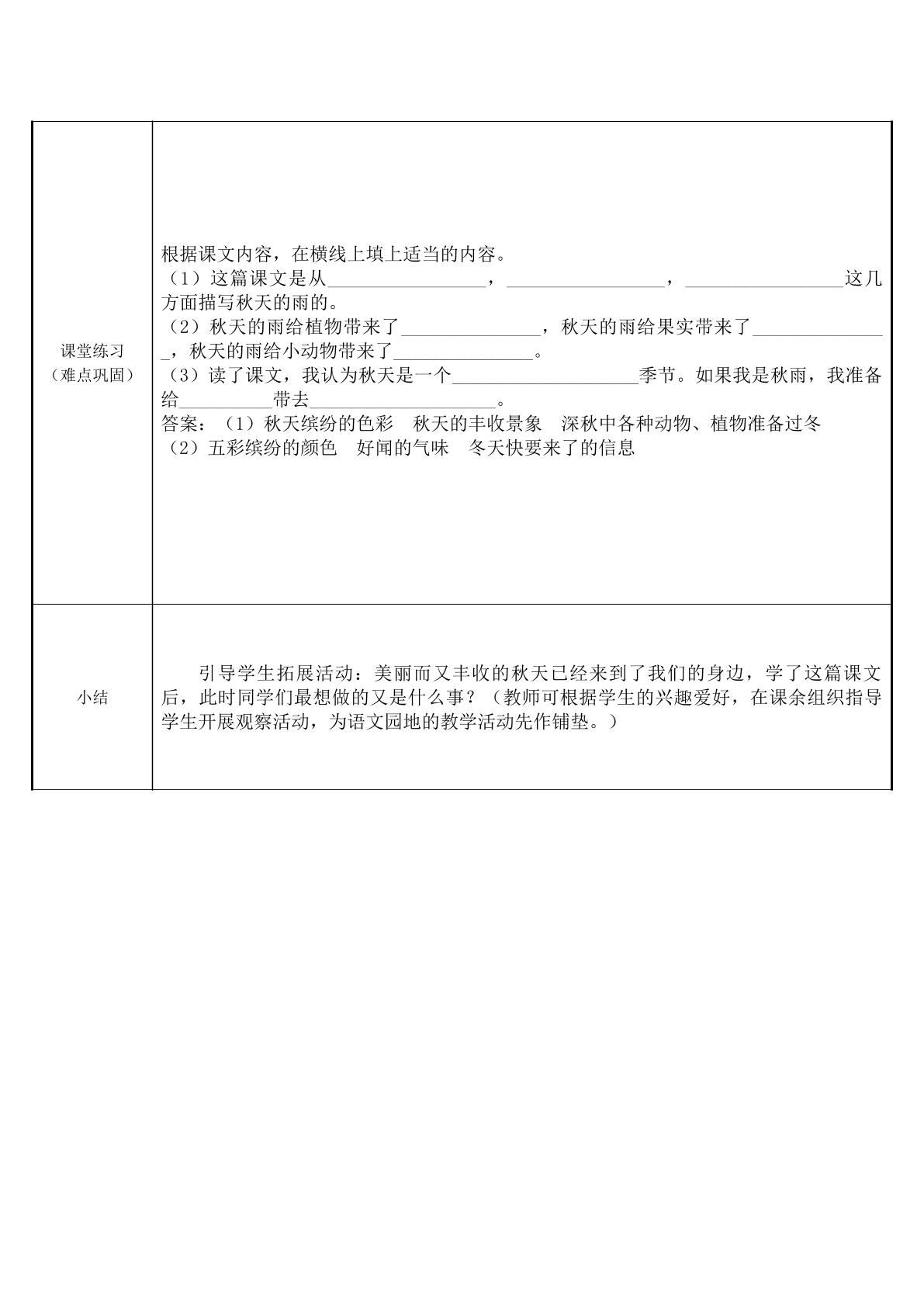 | 课堂练习（难点巩固） | 根据课文内容，在横线上填上适当的内容。（1）这篇课文是从____，____，____这几方面描写秋天的雨的。（2）秋天的雨给植物带来了____，秋天的雨给果实带来了____，秋天的雨给小动物带来了____。（3）读了课文，我认为秋天是一个____季节。如果我是秋雨，我准备给____带去____。答案：（1）秋天缤纷的色彩 秋天的丰收景象 深秋中各种动物、植物准备过冬（2）五彩缤纷的颜色 好闻的气味 冬天快要来了的信息 |
|---|---|
| 小结 | 引导学生拓展活动：美丽而又丰收的秋天已经来到了我们的身边，学了这篇课文后，此时同学们最想做的又是什么事？（教师可根据学生的兴趣爱好，在课余组织指导学生开展观察活动，为语文园地的教学活动先作铺垫。） |